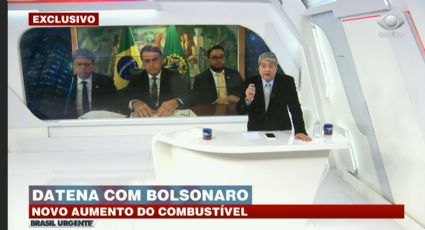 EXCLUSIVO

DATENA COM BOLSONARO
NOVO AUMENTO DO COMBUSTÍVEL
BRASIL URGENTE